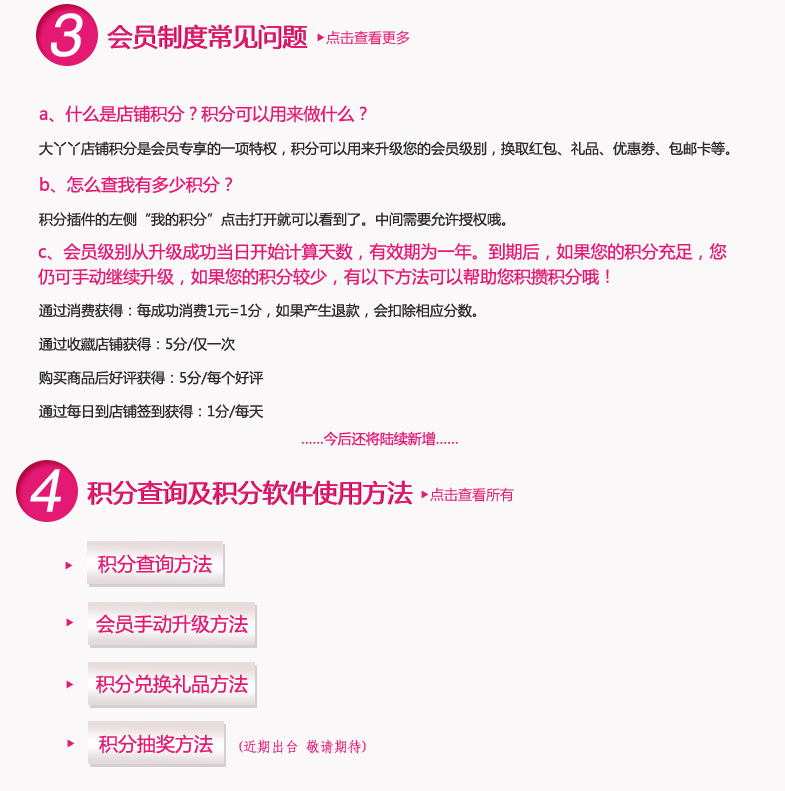 3 会员制度常见问题 ▸点击查看更多

a、什么是店铺积分？积分可以用来做什么？

大丫丫店铺积分是会员专享的一项特权，积分可以用来升级您的会员级别，换取红包、礼品、优惠券、包邮卡等。

b、怎么查我有多少积分？

积分插件的左侧“我的积分”点击打开就可以看到了。中间需要允许授权哦。

c、会员级别从升级成功当日开始计算天数，有效期为一年。到期后，如果您的积分充足，您仍可手动继续升级，如果您的积分较少，有以下方法可以帮助您积攒积分哦！

通过消费获得：每成功消费1元=1分，如果产生退款，会扣除相应分数。

通过收藏店铺获得：5分/仅一次

购买商品后好评获得：5分/每个好评

通过每日到店铺签到获得：1分/每天

......今后还将陆续新增......

4 积分查询及积分软件使用方法 ▸点击查看所有

▸ 积分查询方法

▸ 会员手动升级方法

▸ 积分兑换礼品方法

▸ 积分抽奖方法 (近期出台 敬请期待)